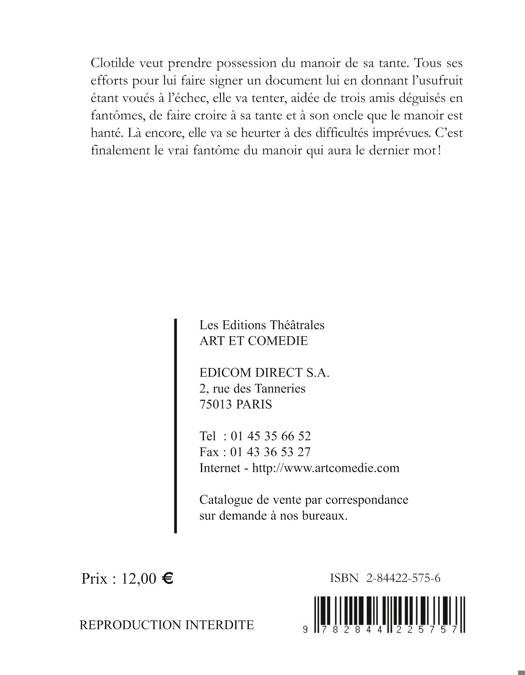 Clotilde veut prendre possession du manoir de sa tante. Tous ses efforts pour lui faire signer un document lui en donnant l'usufruit étant voués à l'échec, elle va tenter, aidée de trois amis déguisés en fantômes, de faire croire à sa tante et à son oncle que le manoir est hanté. Là encore, elle va se heurter à des difficultés imprévues. C'est finalement le vrai fantôme du manoir qui aura le dernier mot !

Les Editions Théâtrales
ART ET COMEDIE

EDICOM DIRECT S.A.
2, rue des Tanneries
75013 PARIS

Tel : 01 45 35 66 52
Fax : 01 43 36 53 27
Internet - http://www.artcomedie.com

Catalogue de vente par correspondance sur demande à nos bureaux.

Prix : 12,00 €

ISBN 2-84422-575-6

REPRODUCTION INTERDITE

9 782844 225757